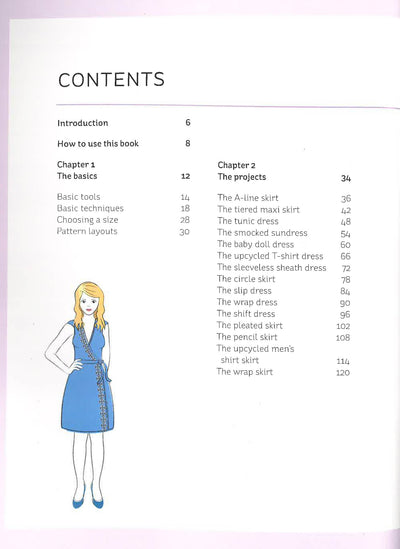 CONTENTS

Introduction 6

How to use this book 8

Chapter 1
The basics 12

Basic tools 14
Basic techniques 18
Choosing a size 28
Pattern layouts 30

Chapter 2
The projects 34

The A-line skirt 36
The tiered maxi skirt 42
The tunic dress 48
The smocked sundress 54
The baby doll dress 60
The upcycled T-shirt dress 66
The sleeveless sheath dress 72
The circle skirt 78
The slip dress 84
The wrap dress 90
The shift dress 96
The pleated skirt 102
The pencil skirt 108
The upcycled men's shirt skirt 114
The wrap skirt 120